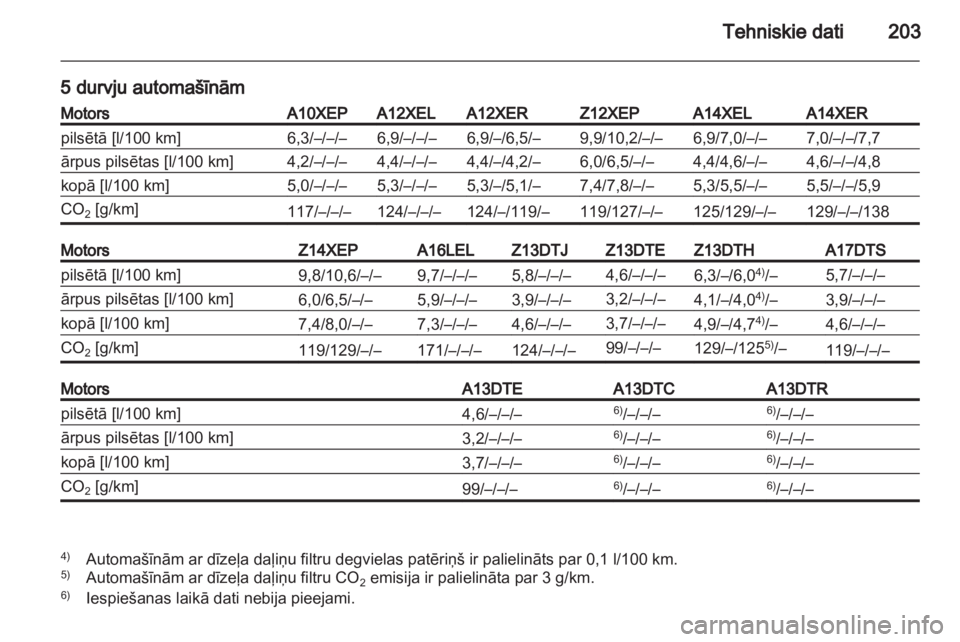 Tehniskie dati 203

5 durvju automašīnām

| Motors | A10XEP | A12XEL | A12XER | Z12XEP | A14XEL | A14XER |
|---|---|---|---|---|---|---|
| pilsētā [l/100 km] | 6,3/–/–/– | 6,9/–/–/– | 6,9/–/6,5/– | 9,9/10,2/–/– | 6,9/7,0/–/– | 7,0/–/–/7,7 |
| ārpus pilsētas [l/100 km] | 4,2/–/–/– | 4,4/–/–/– | 4,4/–/4,2/– | 6,0/6,5/–/– | 4,4/4,6/–/– | 4,6/–/–/4,8 |
| kopā [l/100 km] | 5,0/–/–/– | 5,3/–/–/– | 5,3/–/5,1/– | 7,4/7,8/–/– | 5,3/5,5/–/– | 5,5/–/–/5,9 |
| $CO_2$ [g/km] | 117/–/–/– | 124/–/–/– | 124/–/119/– | 119/127/–/– | 125/129/–/– | 129/–/–/138 |

| Motors | Z14XEP | A16LEL | Z13DTJ | Z13DTE | Z13DTH | A17DTS |
|---|---|---|---|---|---|---|
| pilsētā [l/100 km] | 9,8/10,6/–/– | 9,7/–/–/– | 5,8/–/–/– | 4,6/–/–/– | 6,3/–/6,0$^{4)}$/– | 5,7/–/–/– |
| ārpus pilsētas [l/100 km] | 6,0/6,5/–/– | 5,9/–/–/– | 3,9/–/–/– | 3,2/–/–/– | 4,1/–/4,0$^{4)}$/– | 3,9/–/–/– |
| kopā [l/100 km] | 7,4/8,0/–/– | 7,3/–/–/– | 4,6/–/–/– | 3,7/–/–/– | 4,9/–/4,7$^{4)}$/– | 4,6/–/–/– |
| $CO_2$ [g/km] | 119/129/–/– | 171/–/–/– | 124/–/–/– | 99/–/–/– | 129/–/125$^{5)}$/– | 119/–/–/– |

| Motors | A13DTE | A13DTC | A13DTR |
|---|---|---|---|
| pilsētā [l/100 km] | 4,6/–/–/– | $^{6)}$/–/–/– | $^{6)}$/–/–/– |
| ārpus pilsētas [l/100 km] | 3,2/–/–/– | $^{6)}$/–/–/– | $^{6)}$/–/–/– |
| kopā [l/100 km] | 3,7/–/–/– | $^{6)}$/–/–/– | $^{6)}$/–/–/– |
| $CO_2$ [g/km] | 99/–/–/– | $^{6)}$/–/–/– | $^{6)}$/–/–/– |

$^{4)}$ Automašīnām ar dīzeļa daļiņu filtru degvielas patēriņš ir palielināts par 0,1 l/100 km.
$^{5)}$ Automašīnām ar dīzeļa daļiņu filtru $CO_2$ emisija ir palielināta par 3 g/km.
$^{6)}$ Iespiešanas laikā dati nebija pieejami.

carmanualsonline.info